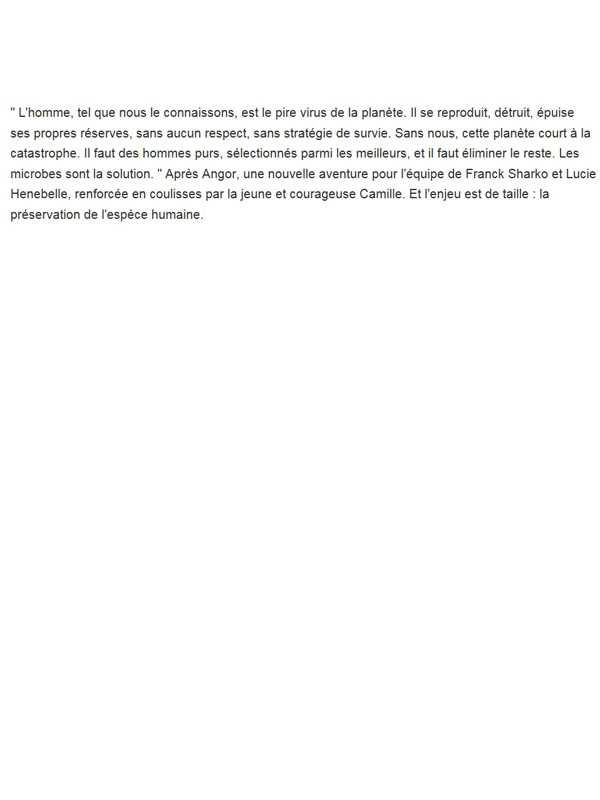 " L'homme, tel que nous le connaissons, est le pire virus de la planète. Il se reproduit, détruit, épuise ses propres réserves, sans aucun respect, sans stratégie de survie. Sans nous, cette planète court à la catastrophe. Il faut des hommes purs, sélectionnés parmi les meilleurs, et il faut éliminer le reste. Les microbes sont la solution. " Après Angor, une nouvelle aventure pour l'équipe de Franck Sharko et Lucie Henebelle, renforcée en coulisses par la jeune et courageuse Camille. Et l'enjeu est de taille : la préservation de l'espèce humaine.